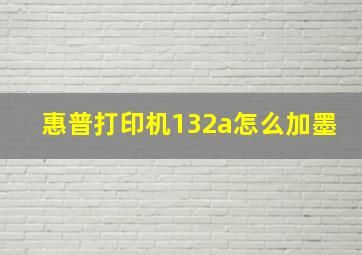 惠普打印机132a怎么加墨